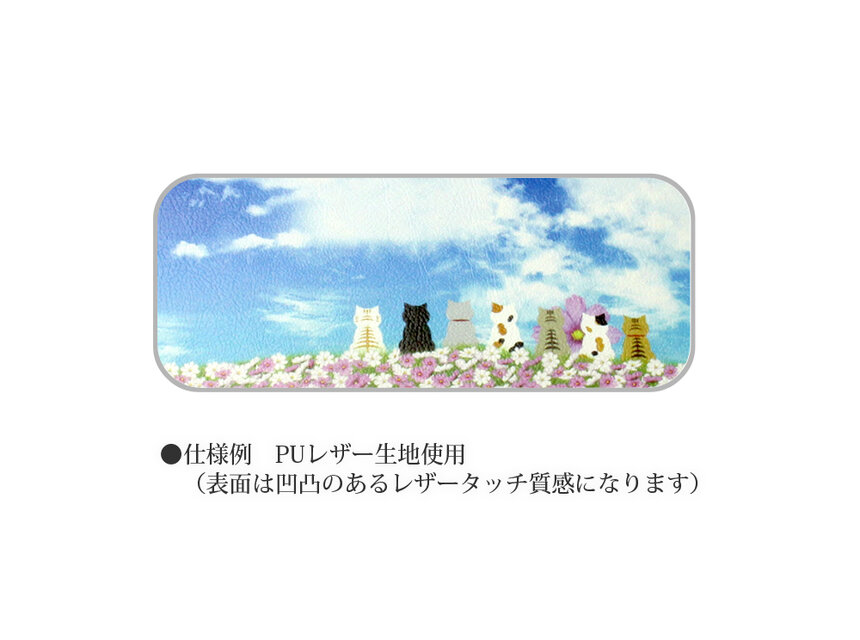 ●仕様例　PUレザー生地使用
（表面は凹凸のあるレザータッチ質感になります）